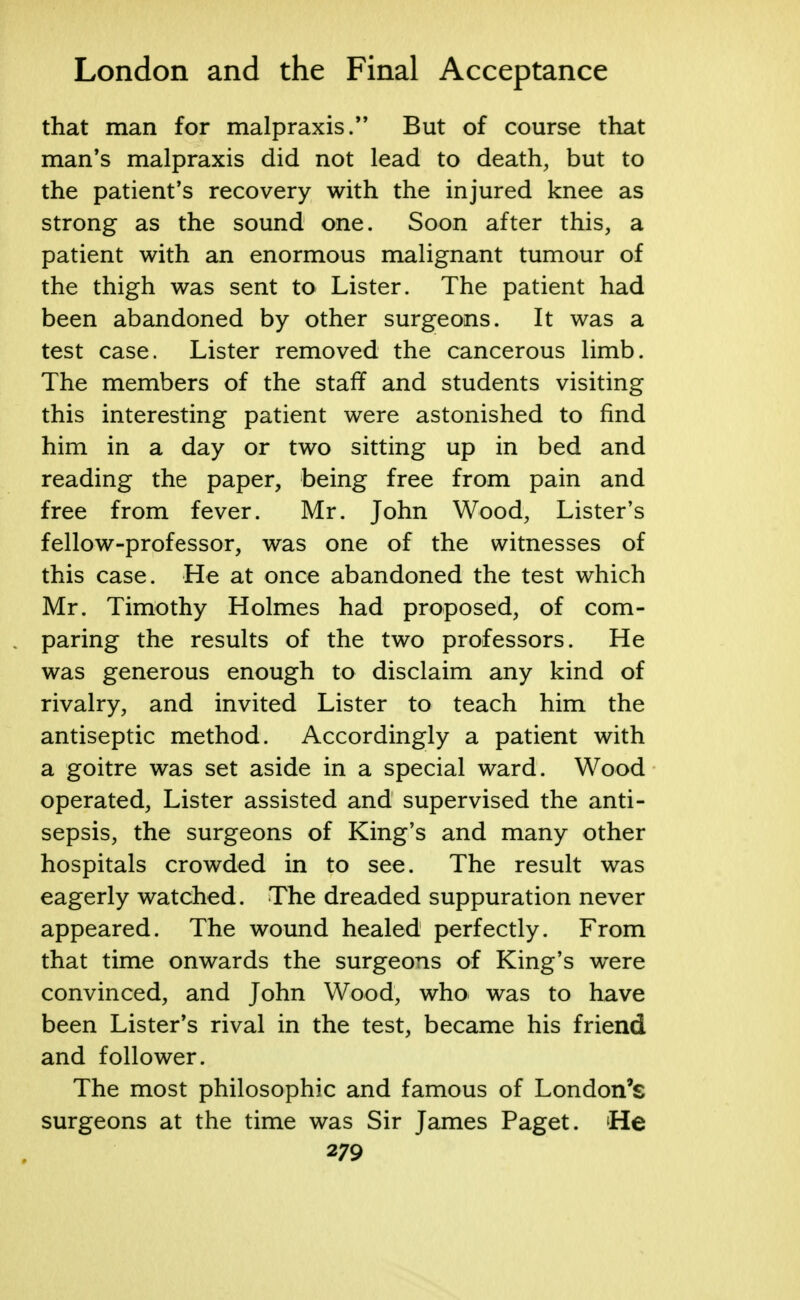 London and the Final Acceptance

that man for malpraxis." But of course that man's malpraxis did not lead to death, but to the patient's recovery with the injured knee as strong as the sound one. Soon after this, a patient with an enormous malignant tumour of the thigh was sent to Lister. The patient had been abandoned by other surgeons. It was a test case. Lister removed the cancerous limb. The members of the staff and students visiting this interesting patient were astonished to find him in a day or two sitting up in bed and reading the paper, being free from pain and free from fever. Mr. John Wood, Lister's fellow-professor, was one of the witnesses of this case. He at once abandoned the test which Mr. Timothy Holmes had proposed, of comparing the results of the two professors. He was generous enough to disclaim any kind of rivalry, and invited Lister to teach him the antiseptic method. Accordingly a patient with a goitre was set aside in a special ward. Wood operated, Lister assisted and supervised the antisepsis, the surgeons of King's and many other hospitals crowded in to see. The result was eagerly watched. The dreaded suppuration never appeared. The wound healed perfectly. From that time onwards the surgeons of King's were convinced, and John Wood, who was to have been Lister's rival in the test, became his friend and follower.

The most philosophic and famous of London's surgeons at the time was Sir James Paget. He

279